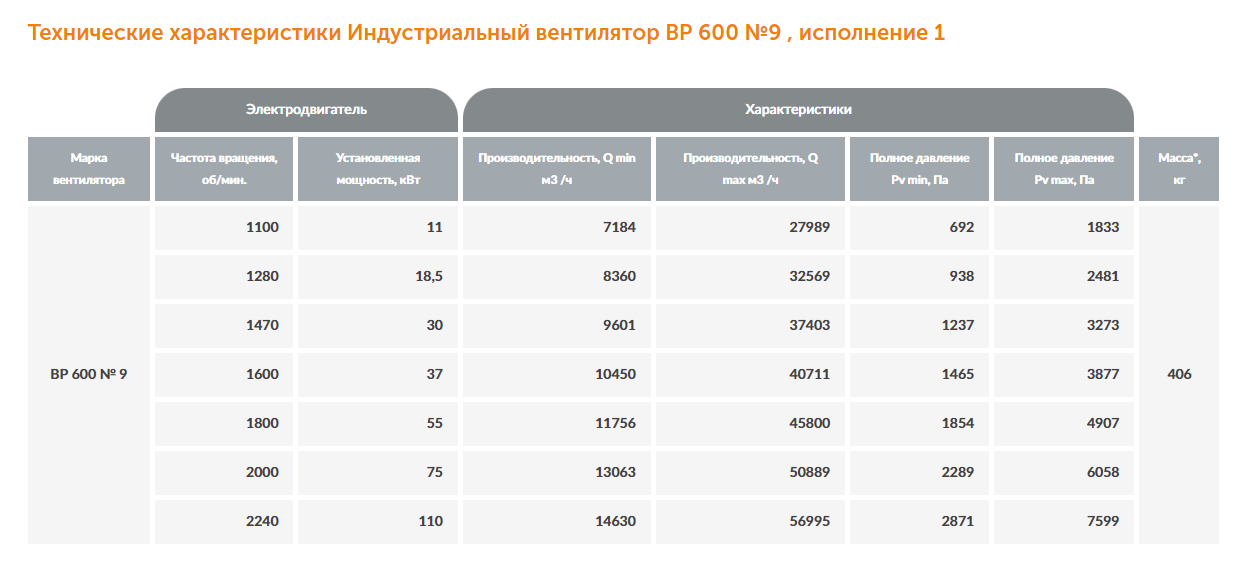 Технические характеристики Индустриальный вентилятор ВР 600 №9 , исполнение 1

| | Электродвигатель | | Характеристики | | | | |
|---|---|---|---|---|---|---|---|
| Марка вентилятора | Частота вращения, об/мин. | Установленная мощность, кВт | Производительность, Q min м3 /ч | Производительность, Q max м3 /ч | Полное давление Pv min, Па | Полное давление Pv max, Па | Масса*, кг |
| ВР 600 № 9 | 1100 | 11 | 7184 | 27989 | 692 | 1833 | 406 |
| | 1280 | 18,5 | 8360 | 32569 | 938 | 2481 | |
| | 1470 | 30 | 9601 | 37403 | 1237 | 3273 | |
| | 1600 | 37 | 10450 | 40711 | 1465 | 3877 | |
| | 1800 | 55 | 11756 | 45800 | 1854 | 4907 | |
| | 2000 | 75 | 13063 | 50889 | 2289 | 6058 | |
| | 2240 | 110 | 14630 | 56995 | 2871 | 7599 | |